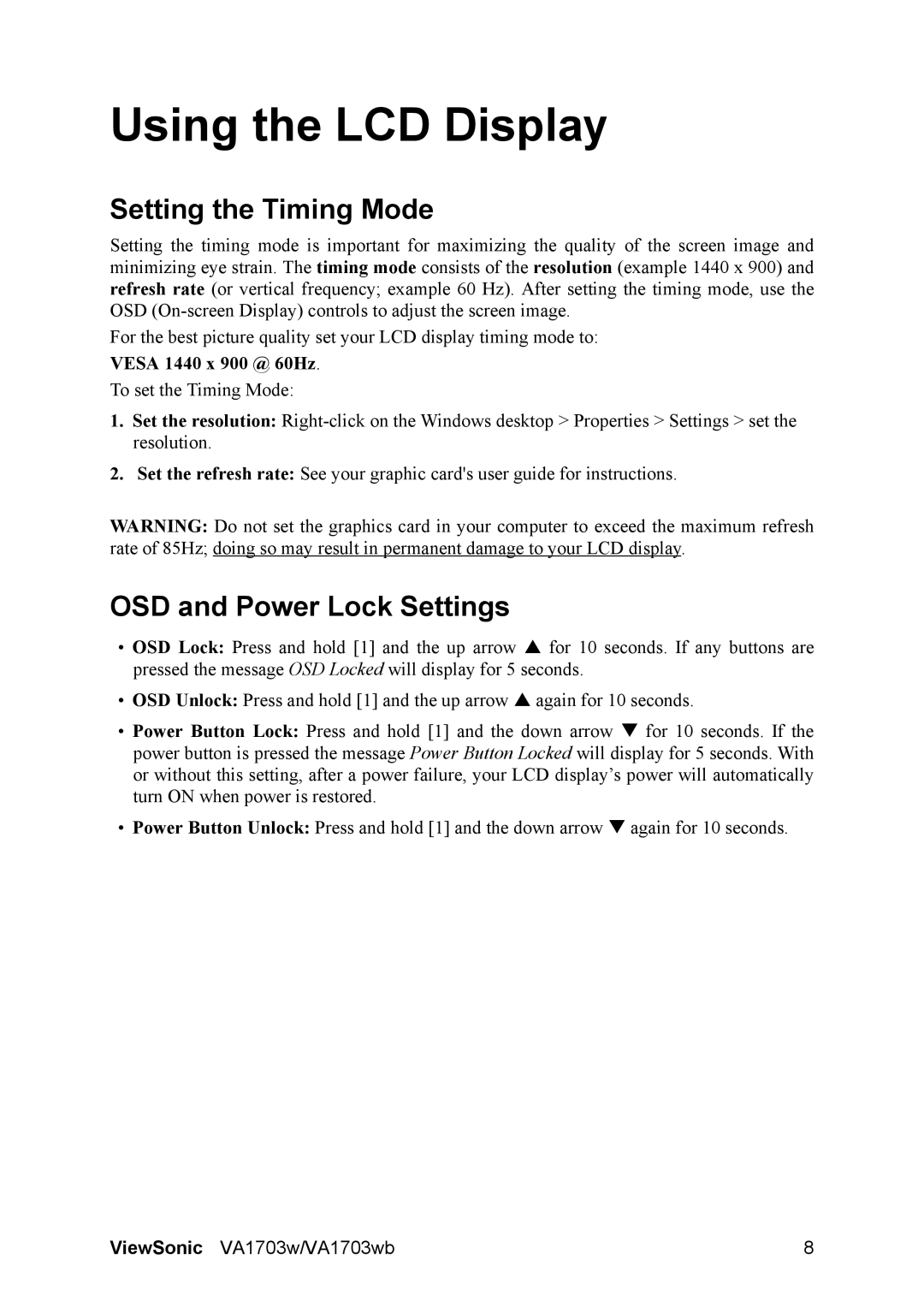 Using the LCD Display

Setting the Timing Mode

Setting the timing mode is important for maximizing the quality of the screen image and minimizing eye strain. The timing mode consists of the resolution (example 1440 x 900) and refresh rate (or vertical frequency; example 60 Hz). After setting the timing mode, use the OSD (On-screen Display) controls to adjust the screen image.

For the best picture quality set your LCD display timing mode to:

VESA 1440 x 900 @ 60Hz.

To set the Timing Mode:

1. Set the resolution: Right-click on the Windows desktop > Properties > Settings > set the resolution.

2. Set the refresh rate: See your graphic card's user guide for instructions.

WARNING: Do not set the graphics card in your computer to exceed the maximum refresh rate of 85Hz; doing so may result in permanent damage to your LCD display.

OSD and Power Lock Settings

• OSD Lock: Press and hold [1] and the up arrow ▲ for 10 seconds. If any buttons are pressed the message OSD Locked will display for 5 seconds.

• OSD Unlock: Press and hold [1] and the up arrow ▲ again for 10 seconds.

• Power Button Lock: Press and hold [1] and the down arrow ▼ for 10 seconds. If the power button is pressed the message Power Button Locked will display for 5 seconds. With or without this setting, after a power failure, your LCD display’s power will automatically turn ON when power is restored.

• Power Button Unlock: Press and hold [1] and the down arrow ▼ again for 10 seconds.

ViewSonic VA1703w/VA1703wb 8